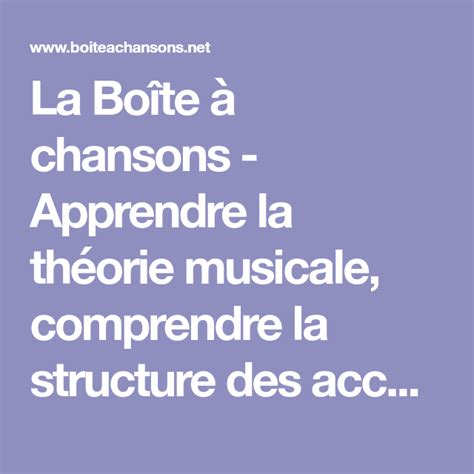 www.boiteachansons.net

La Boîte à chansons - Apprendre la théorie musicale, comprendre la structure des acc...